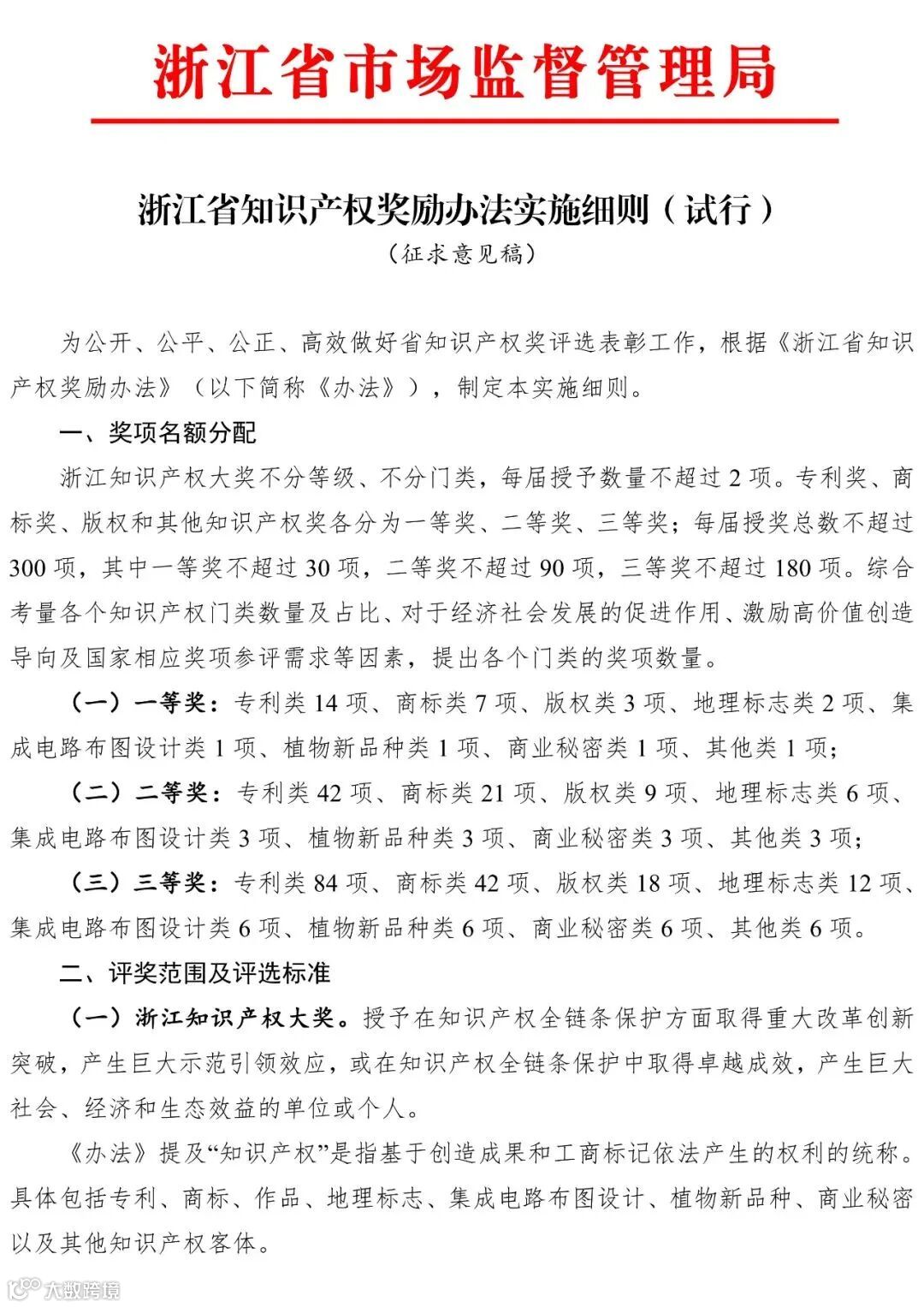 浙江省市场监督管理局

浙江省知识产权奖励办法实施细则（试行）

（征求意见稿）

为公开、公平、公正、高效做好省知识产权奖评选表彰工作，根据《浙江省知识产权奖励办法》（以下简称《办法》），制定本实施细则。

一、奖项名额分配

浙江知识产权大奖不分等级、不分门类，每届授予数量不超过 2 项。专利奖、商标奖、版权和其他知识产权奖各分为一等奖、二等奖、三等奖；每届授奖总数不超过 300 项，其中一等奖不超过 30 项，二等奖不超过 90 项，三等奖不超过 180 项。综合考量各个知识产权门类数量及占比、对于经济社会发展的促进作用、激励高价值创造导向及国家相应奖项参评需求等因素，提出各个门类的奖项数量。

（一）一等奖：专利类 14 项、商标类 7 项、版权类 3 项、地理标志类 2 项、集成电路布图设计类 1 项、植物新品种类 1 项、商业秘密类 1 项、其他类 1 项；

（二）二等奖：专利类 42 项、商标类 21 项、版权类 9 项、地理标志类 6 项、集成电路布图设计类 3 项、植物新品种类 3 项、商业秘密类 3 项、其他类 3 项；

（三）三等奖：专利类 84 项、商标类 42 项、版权类 18 项、地理标志类 12 项、集成电路布图设计类 6 项、植物新品种类 6 项、商业秘密类 6 项、其他类 6 项。

二、评奖范围及评选标准

（一）浙江知识产权大奖。授予在知识产权全链条保护方面取得重大改革创新突破，产生巨大示范引领效应，或在知识产权全链条保护中取得卓越成效，产生巨大社会、经济和生态效益的单位或个人。

《办法》提及“知识产权”是指基于创造成果和工商标记依法产生的权利的统称。具体包括专利、商标、作品、地理标志、集成电路布图设计、植物新品种、商业秘密以及其他知识产权客体。

大数跨境